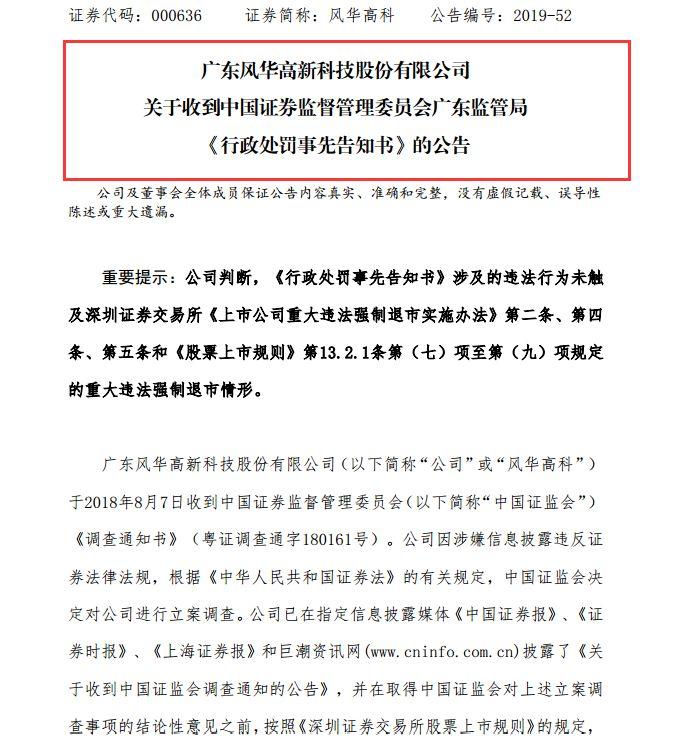 证券代码：000636　　证券简称：风华高科　　公告编号：2019-52

广东风华高新科技股份有限公司
关于收到中国证券监督管理委员会广东监管局
《行政处罚事先告知书》的公告

公司及董事会全体成员保证公告内容真实、准确和完整，没有虚假记载、误导性陈述或重大遗漏。

重要提示：公司判断，《行政处罚事先告知书》涉及的违法行为未触及深圳证券交易所《上市公司重大违法强制退市实施办法》第二条、第四条、第五条和《股票上市规则》第13.2.1条第（七）项至第（九）项规定的重大违法强制退市情形。

广东风华高新科技股份有限公司（以下简称“公司”或“风华高科”）于2018年8月7日收到中国证券监督管理委员会（以下简称“中国证监会”）《调查通知书》（粤证调查通字180161号）。公司因涉嫌信息披露违反证券法律法规，根据《中华人民共和国证券法》的有关规定，中国证监会决定对公司进行立案调查。公司已在指定信息披露媒体《中国证券报》、《证券时报》、《上海证券报》和巨潮资讯网(www.cninfo.com.cn)披露了《关于收到中国证监会调查通知的公告》，并在取得中国证监会对上述立案调查事项的结论性意见之前，按照《深圳证券交易所股票上市规则》的规定，